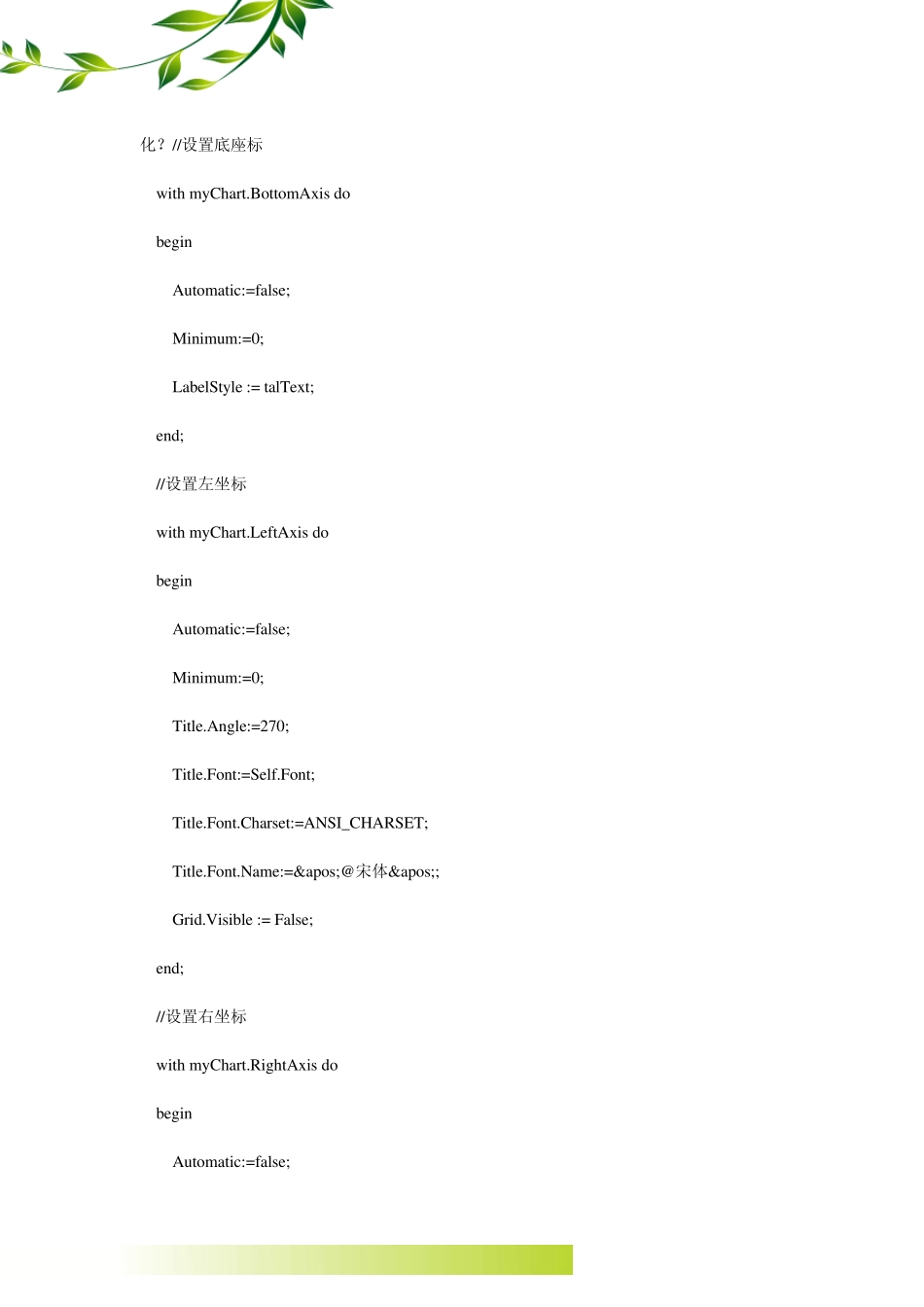 化？//设置底座标

with myChart.BottomAxis do

begin

Automatic:=false;

Minimum:=0;

LabelStyle := talText;

end;

//设置左坐标

with myChart.LeftAxis do

begin

Automatic:=false;

Minimum:=0;

Title.Angle:=270;

Title.Font:=Self.Font;

Title.Font.Charset:=ANSI_CHARSET;

Title.Font.Name:=&apos;@宋体&apos;;

Grid.Visible := False;

end;

//设置右坐标

with myChart.RightAxis do

begin

Automatic:=false;